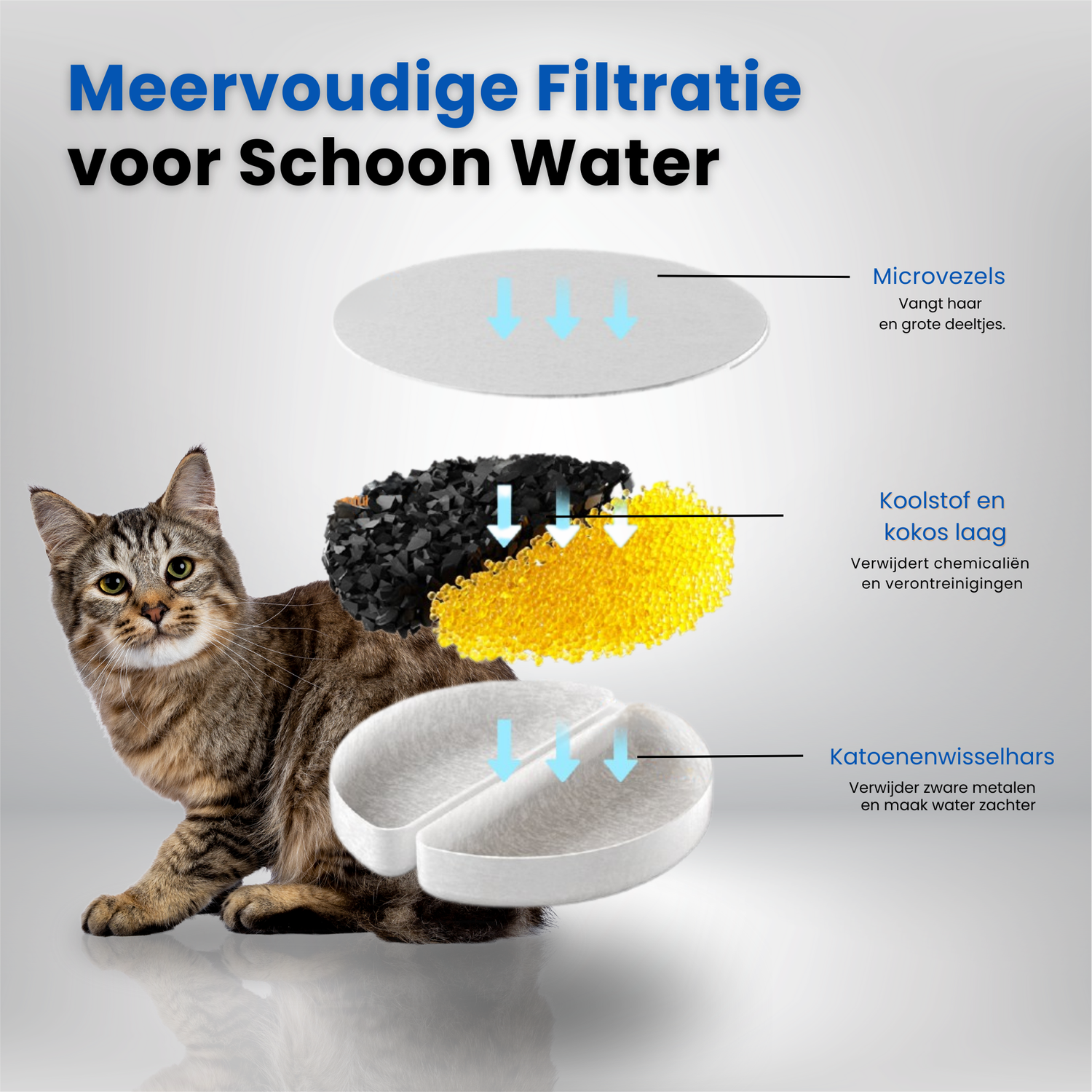 Meervoudige Filtratie
voor Schoon Water

Microvezels
Vangt haar en grote deeltjes.

Koolstof en kokos laag
Verwijdert chemicaliën en verontreinigingen

Katoenenwisselhars
Verwijder zware metalen en maak water zachter